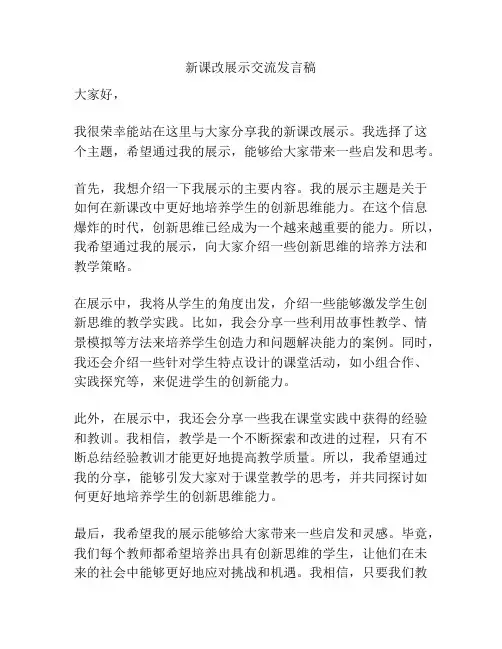 新课改展示交流发言稿

大家好，

我很荣幸能站在这里与大家分享我的新课改展示。我选择了这个主题，希望通过我的展示，能够给大家带来一些启发和思考。

首先，我想介绍一下我展示的主要内容。我的展示主题是关于如何在新课改中更好地培养学生的创新思维能力。在这个信息爆炸的时代，创新思维已经成为一个越来越重要的能力。所以，我希望通过我的展示，向大家介绍一些创新思维的培养方法和教学策略。

在展示中，我将从学生的角度出发，介绍一些能够激发学生创新思维的教学实践。比如，我会分享一些利用故事性教学、情景模拟等方法来培养学生创造力和问题解决能力的案例。同时，我还会介绍一些针对学生特点设计的课堂活动，如小组合作、实践探究等，来促进学生的创新能力。

此外，在展示中，我还会分享一些我在课堂实践中获得的经验和教训。我相信，教学是一个不断探索和改进的过程，只有不断总结经验教训才能更好地提高教学质量。所以，我希望通过我的分享，能够引发大家对于课堂教学的思考，并共同探讨如何更好地培养学生的创新思维能力。

最后，我希望我的展示能够给大家带来一些启发和灵感。毕竟，我们每个教师都希望培养出具有创新思维的学生，让他们在未来的社会中能够更好地应对挑战和机遇。我相信，只要我们教